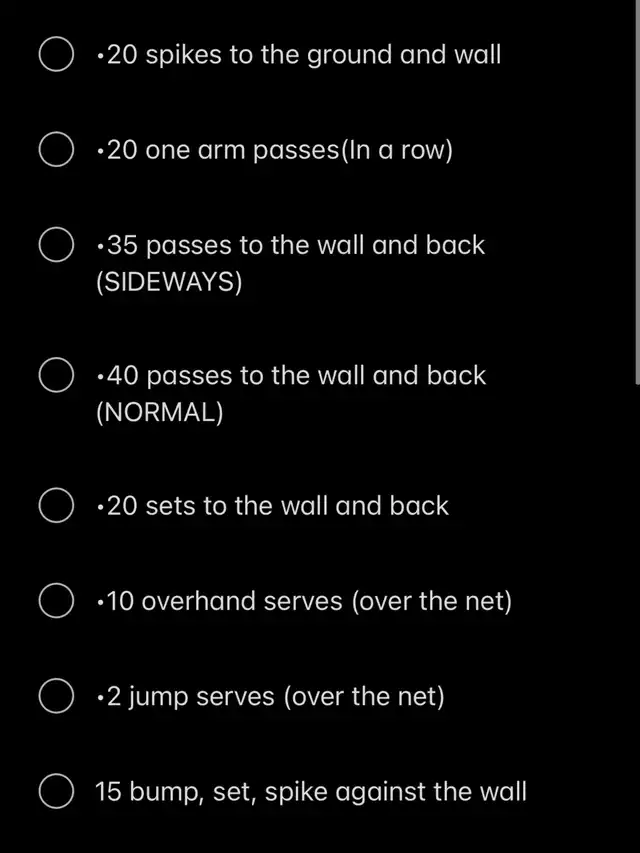 •20 spikes to the ground and wall

•20 one arm passes(In a row)

•35 passes to the wall and back (SIDEWAYS)

•40 passes to the wall and back (NORMAL)

•20 sets to the wall and back

•10 overhand serves (over the net)

•2 jump serves (over the net)

15 bump, set, spike against the wall